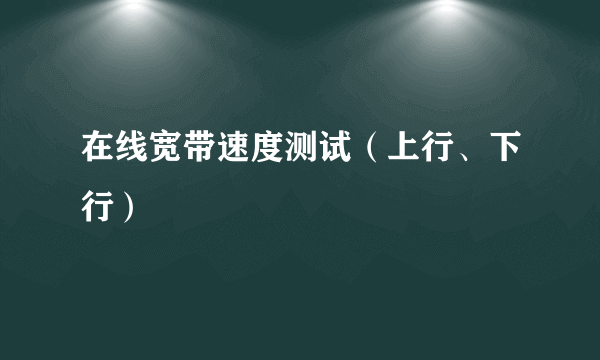 在线宽带速度测试（上行、下行）